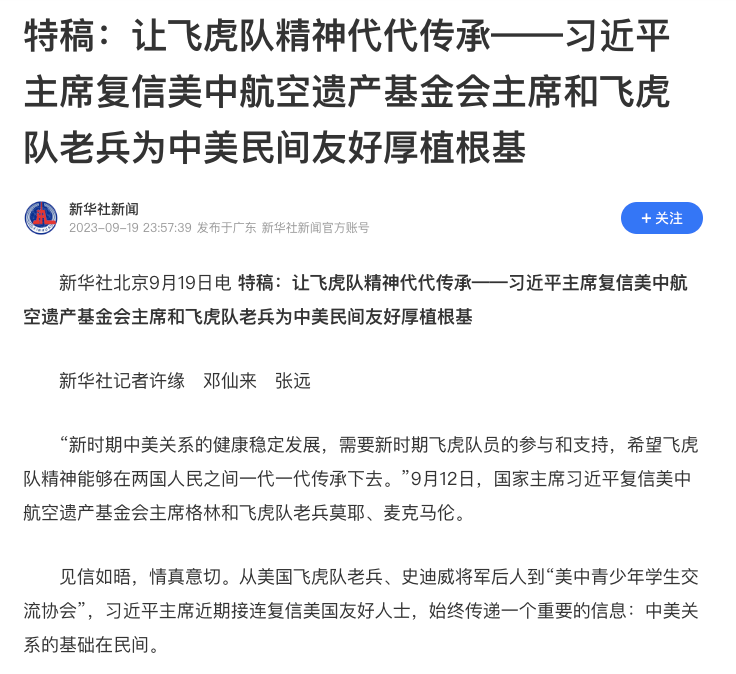 特稿：让飞虎队精神代代传承——习近平主席复信美中航空遗产基金会主席和飞虎队老兵为中美民间友好厚植根基

新华社新闻
2023-09-19 23:57:39 发布于广东 新华社新闻官方账号

+ 关注

新华社北京9月19日电 特稿：让飞虎队精神代代传承——习近平主席复信美中航空遗产基金会主席和飞虎队老兵为中美民间友好厚植根基

新华社记者许缘 邓仙来 张远

“新时期中美关系的健康稳定发展，需要新时期飞虎队员的参与和支持，希望飞虎队精神能够在两国人民之间一代一代传承下去。”9月12日，国家主席习近平复信美中航空遗产基金会主席格林和飞虎队老兵莫耶、麦克马伦。

见信如晤，情真意切。从美国飞虎队老兵、史迪威将军后人到“美中青少年学生交流协会”，习近平主席近期接连复信美国友好人士，始终传递一个重要的信息：中美关系的基础在民间。